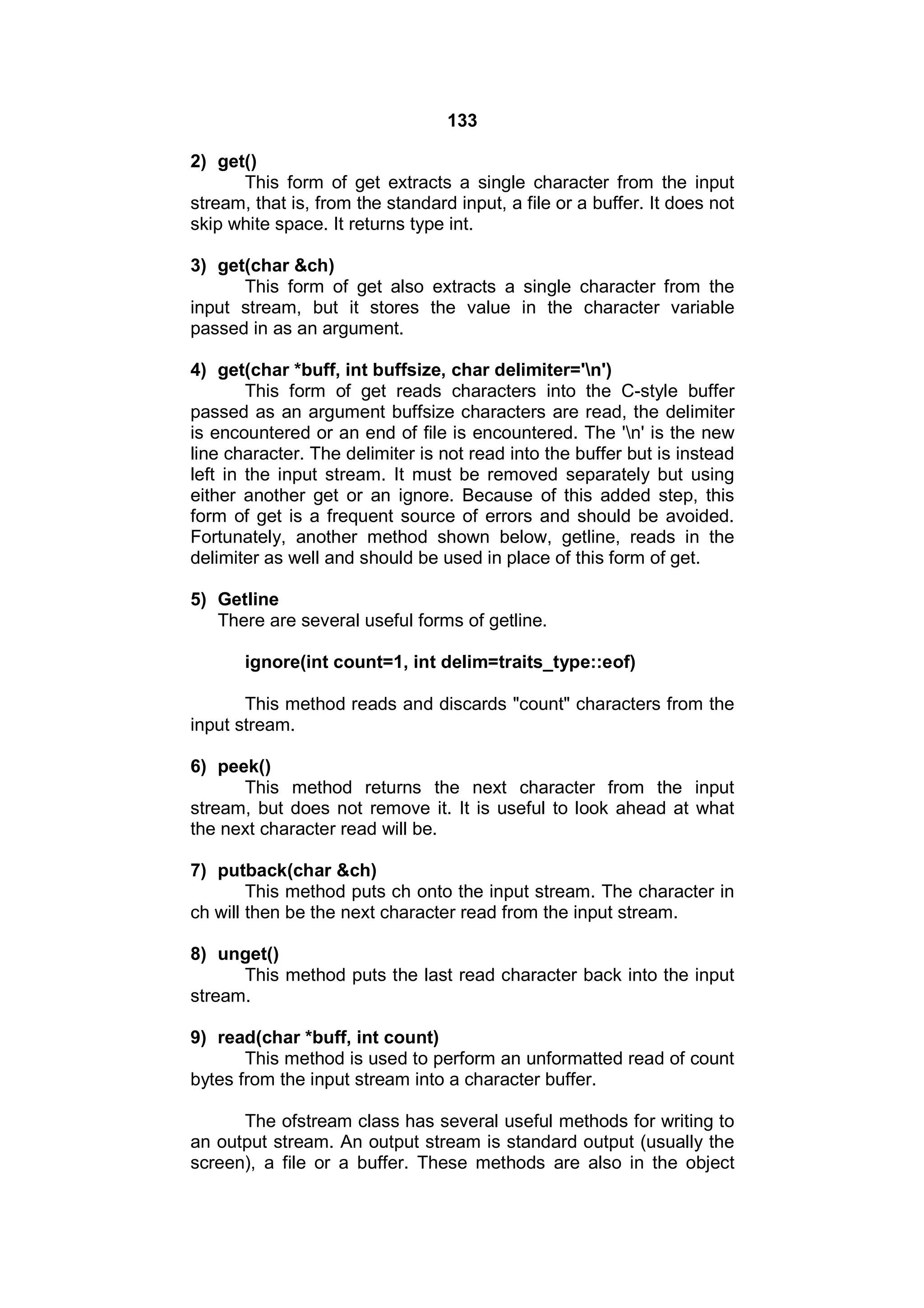 133

2) get()
This form of get extracts a single character from the input stream, that is, from the standard input, a file or a buffer. It does not skip white space. It returns type int.

3) get(char &ch)
This form of get also extracts a single character from the input stream, but it stores the value in the character variable passed in as an argument.

4) get(char *buff, int buffsize, char delimiter='\n')
This form of get reads characters into the C-style buffer passed as an argument buffsize characters are read, the delimiter is encountered or an end of file is encountered. The '\n' is the new line character. The delimiter is not read into the buffer but is instead left in the input stream. It must be removed separately but using either another get or an ignore. Because of this added step, this form of get is a frequent source of errors and should be avoided. Fortunately, another method shown below, getline, reads in the delimiter as well and should be used in place of this form of get.

5) Getline
There are several useful forms of getline.

ignore(int count=1, int delim=traits_type::eof)

This method reads and discards "count" characters from the input stream.

6) peek()
This method returns the next character from the input stream, but does not remove it. It is useful to look ahead at what the next character read will be.

7) putback(char &ch)
This method puts ch onto the input stream. The character in ch will then be the next character read from the input stream.

8) unget()
This method puts the last read character back into the input stream.

9) read(char *buff, int count)
This method is used to perform an unformatted read of count bytes from the input stream into a character buffer.

The ofstream class has several useful methods for writing to an output stream. An output stream is standard output (usually the screen), a file or a buffer. These methods are also in the object